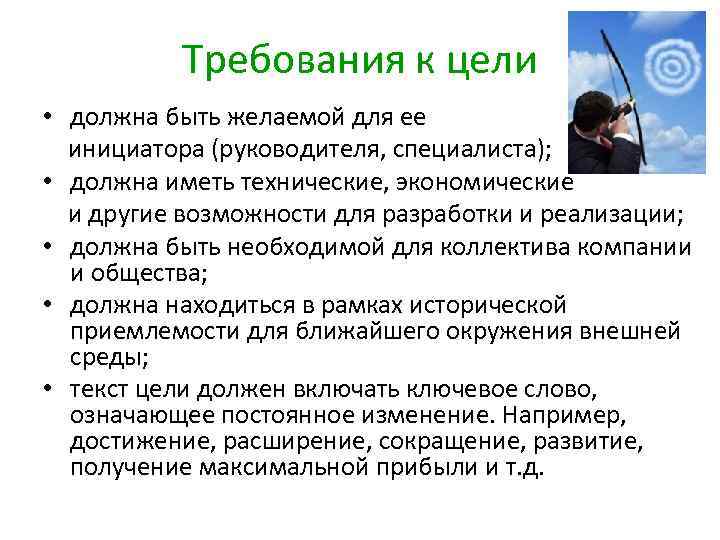 Требования к цели

• должна быть желаемой для ее инициатора (руководителя, специалиста);
• должна иметь технические, экономические и другие возможности для разработки и реализации;
• должна быть необходимой для коллектива компании и общества;
• должна находиться в рамках исторической приемлемости для ближайшего окружения внешней среды;
• текст цели должен включать ключевое слово, означающее постоянное изменение. Например, достижение, расширение, сокращение, развитие, получение максимальной прибыли и т.д.